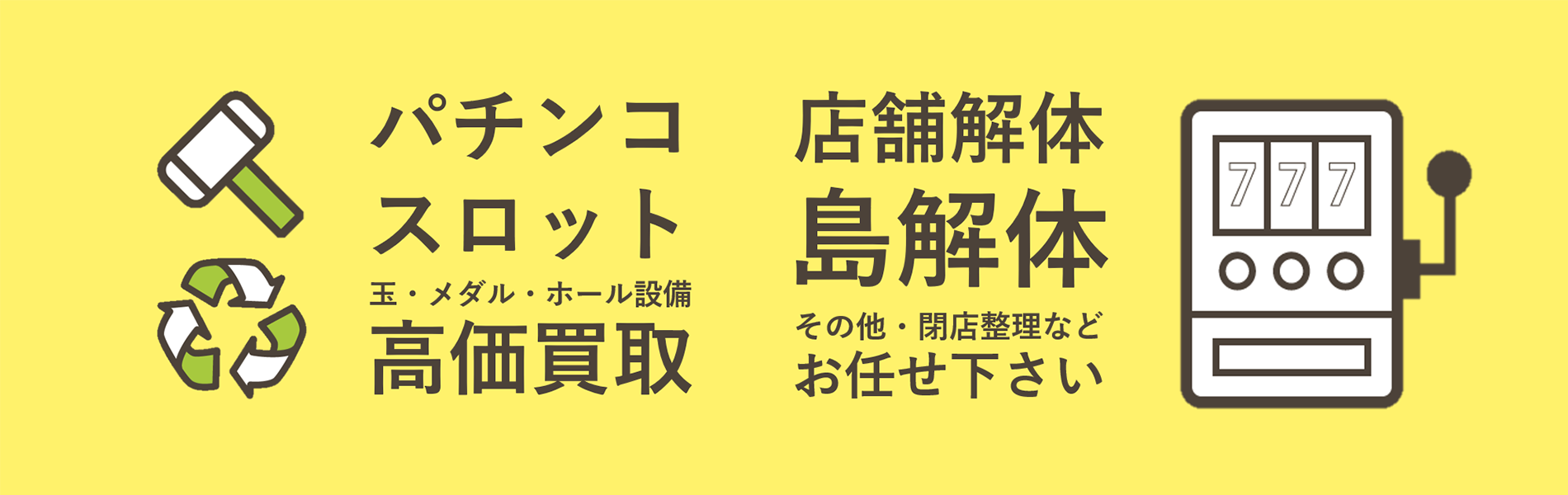 パチンコ
スロット
玉・メダル・ホール設備
高価買取

店舗解体
島解体
その他・閉店整理など
お任せ下さい

777